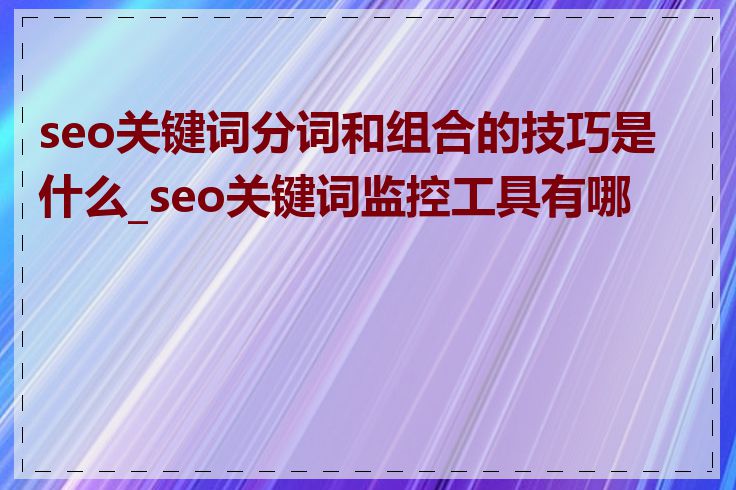 seo关键词分词和组合的技巧是什么_seo关键词监控工具有哪